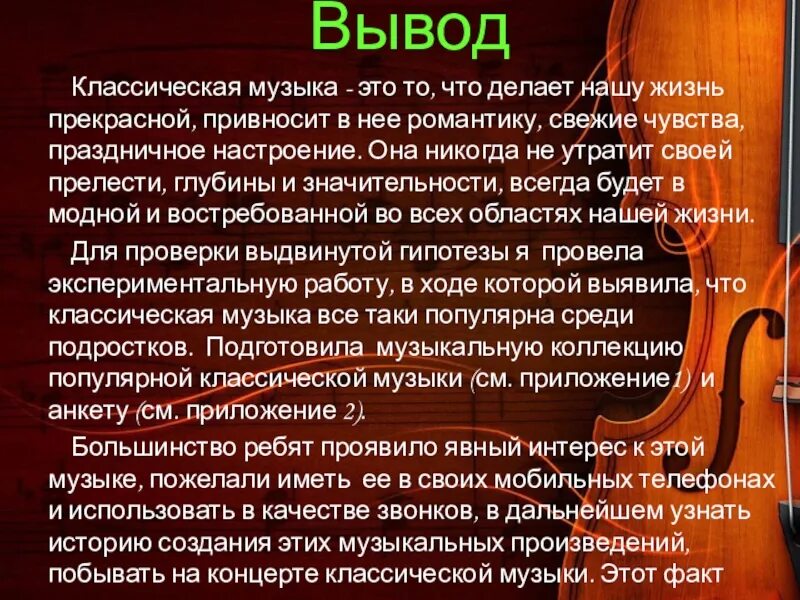 Вывод

Классическая музыка - это то, что делает нашу жизнь прекрасной, привносит в нее романтику, свежие чувства, праздничное настроение. Она никогда не утратит своей прелести, глубины и значительности, всегда будет в модной и востребованной во всех областях нашей жизни.

Для проверки выдвинутой гипотезы я провела экспериментальную работу, в ходе которой выявила, что классическая музыка все таки популярна среди подростков. Подготовила музыкальную коллекцию популярной классической музыки (см. приложение1) и анкету (см. приложение 2).

Большинство ребят проявило явный интерес к этой музыке, пожелали иметь ее в своих мобильных телефонах и использовать в качестве звонков, в дальнейшем узнать историю создания этих музыкальных произведений, побывать на концерте классической музыки. Этот факт